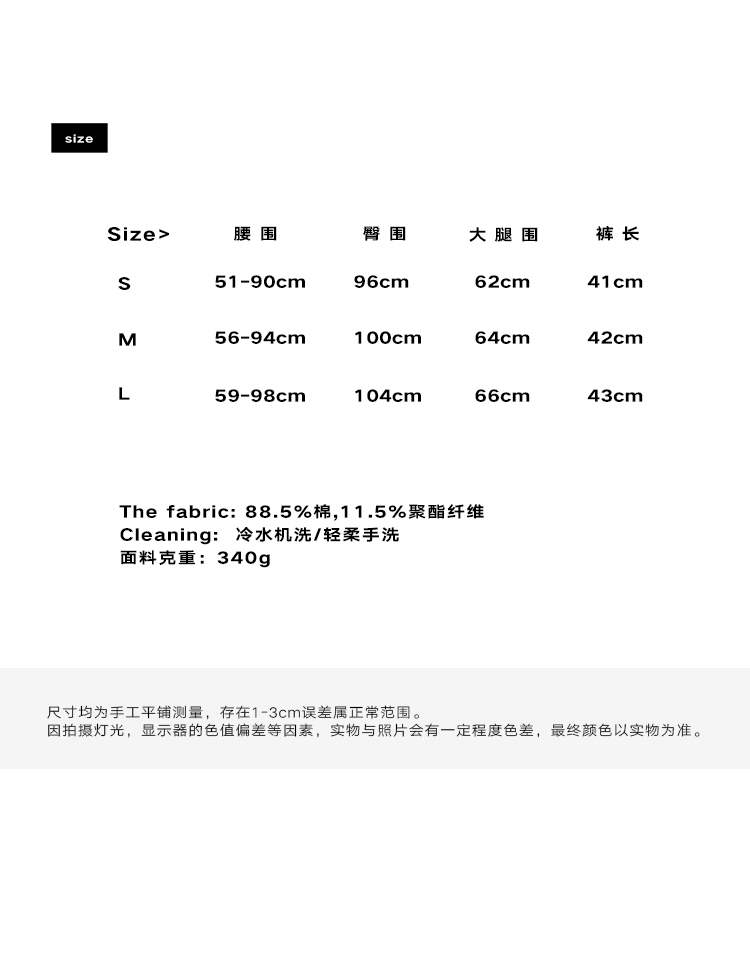 size

| Size> | 腰围 | 臀围 | 大腿围 | 裤长 |
|---|---|---|---|---|
| S | 51-90cm | 96cm | 62cm | 41cm |
| M | 56-94cm | 100cm | 64cm | 42cm |
| L | 59-98cm | 104cm | 66cm | 43cm |

The fabric: 88.5%棉,11.5%聚酯纤维
Cleaning: 冷水机洗/轻柔手洗
面料克重：340g

尺寸均为手工平铺测量，存在1-3cm误差属正常范围。
因拍摄灯光，显示器的色值偏差等因素，实物与照片会有一定程度色差，最终颜色以实物为准。